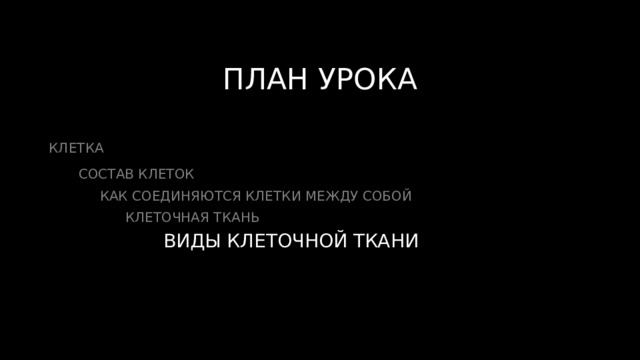 ПЛАН УРОКА

КЛЕТКА

СОСТАВ КЛЕТОК

КАК СОЕДИНЯЮТСЯ КЛЕТКИ МЕЖДУ СОБОЙ

КЛЕТОЧНАЯ ТКАНЬ

ВИДЫ КЛЕТОЧНОЙ ТКАНИ